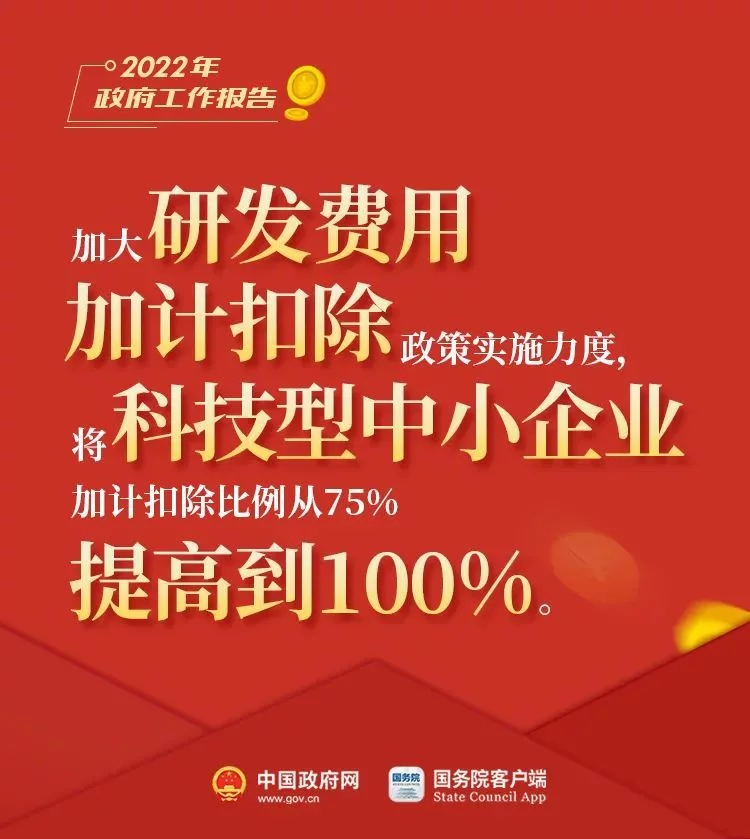 2022年
政府工作报告

加大研发费用加计扣除政策实施力度，将科技型中小企业加计扣除比例从75%提高到100%。

中国政府网
www.gov.cn

国务院
国务院客户端
State Council App